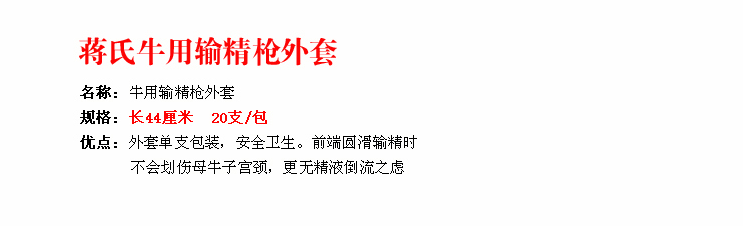 蒋氏牛用输精枪外套

名称：牛用输精枪外套

规格：长44厘米　20支/包

优点：外套单支包装，安全卫生。前端圆滑输精时不会划伤母牛子宫颈，更无精液倒流之虑